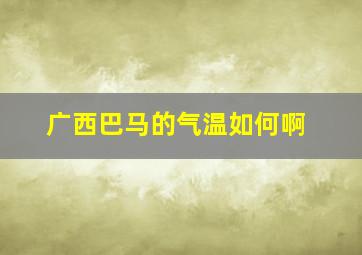 广西巴马的气温如何啊